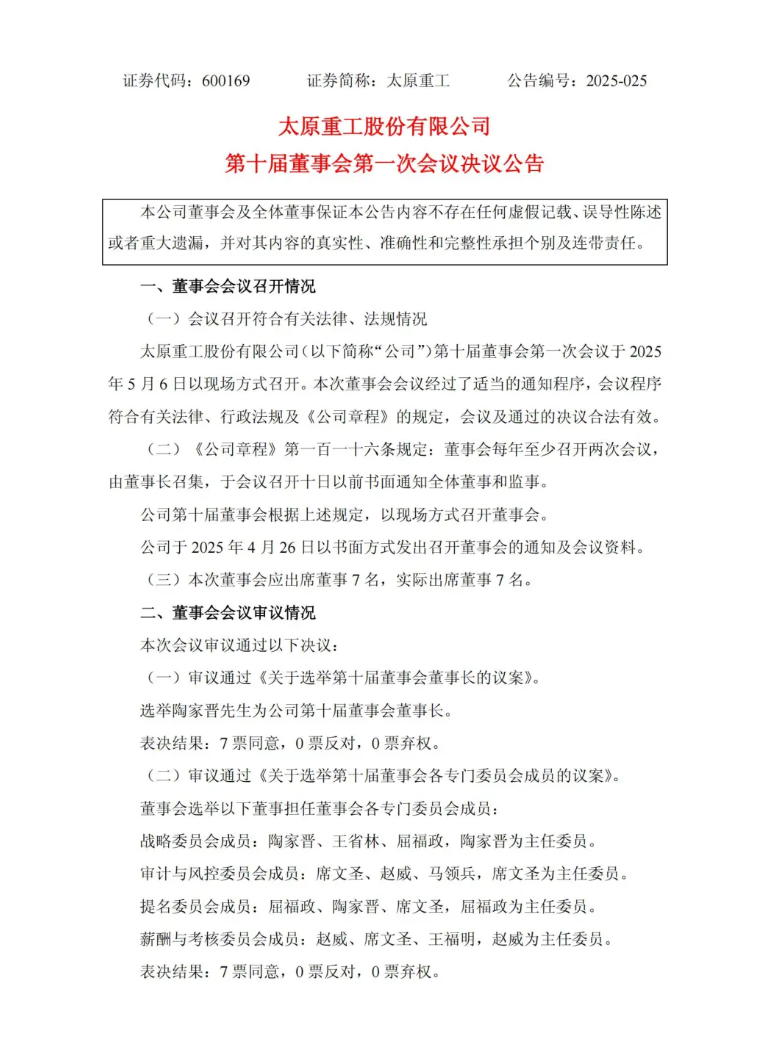 证券代码：600169　　证券简称：太原重工　　公告编号：2025-025

太原重工股份有限公司
第十届董事会第一次会议决议公告

本公司董事会及全体董事保证本公告内容不存在任何虚假记载、误导性陈述或者重大遗漏，并对其内容的真实性、准确性和完整性承担个别及连带责任。

一、董事会会议召开情况

（一）会议召开符合有关法律、法规情况

太原重工股份有限公司（以下简称“公司”）第十届董事会第一次会议于 2025 年 5 月 6 日以现场方式召开。本次董事会会议经过了适当的通知程序，会议程序符合有关法律、行政法规及《公司章程》的规定，会议及通过的决议合法有效。

（二）《公司章程》第一百一十六条规定：董事会每年至少召开两次会议，由董事长召集，于会议召开十日以前书面通知全体董事和监事。

公司第十届董事会根据上述规定，以现场方式召开董事会。

公司于 2025 年 4 月 26 日以书面方式发出召开董事会的通知及会议资料。

（三）本次董事会应出席董事 7 名，实际出席董事 7 名。

二、董事会会议审议情况

本次会议审议通过以下决议：

（一）审议通过《关于选举第十届董事会董事长的议案》。

选举陶家晋先生为公司第十届董事会董事长。

表决结果：7 票同意，0 票反对，0 票弃权。

（二）审议通过《关于选举第十届董事会各专门委员会成员的议案》。

董事会选举以下董事担任董事会各专门委员会成员：

战略委员会成员：陶家晋、王省林、屈福政，陶家晋为主任委员。

审计与风控委员会成员：席文圣、赵威、马领兵，席文圣为主任委员。

提名委员会成员：屈福政、陶家晋、席文圣，屈福政为主任委员。

薪酬与考核委员会成员：赵威、席文圣、王福明，赵威为主任委员。

表决结果：7 票同意，0 票反对，0 票弃权。